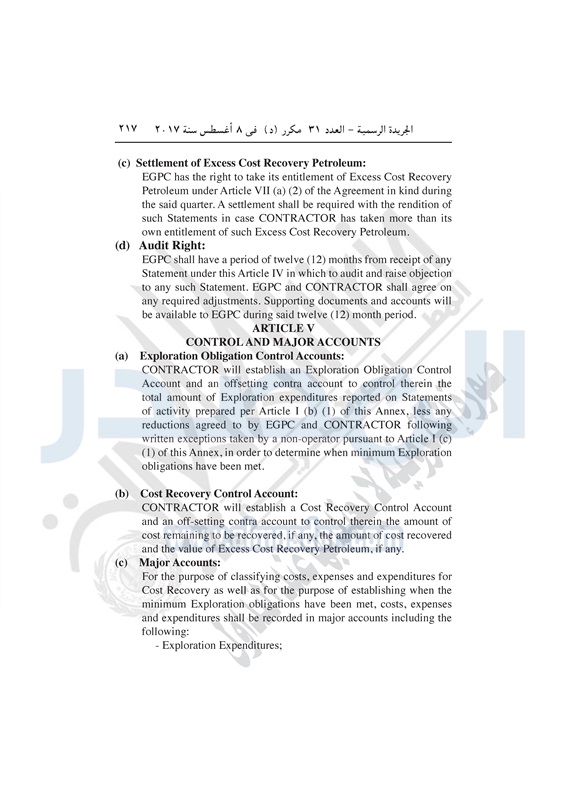 الجريدة الرسمية – العدد ٣١ مكرر (د) فى ٨ أغسطس سنة ٢٠١٧ ٢١٧

(c) Settlement of Excess Cost Recovery Petroleum:
EGPC has the right to take its entitlement of Excess Cost Recovery Petroleum under Article VII (a) (2) of the Agreement in kind during the said quarter. A settlement shall be required with the rendition of such Statements in case CONTRACTOR has taken more than its own entitlement of such Excess Cost Recovery Petroleum.

(d) Audit Right:
EGPC shall have a period of twelve (12) months from receipt of any Statement under this Article IV in which to audit and raise objection to any such Statement. EGPC and CONTRACTOR shall agree on any required adjustments. Supporting documents and accounts will be available to EGPC during said twelve (12) month period.

ARTICLE V
CONTROL AND MAJOR ACCOUNTS

(a) Exploration Obligation Control Accounts:
CONTRACTOR will establish an Exploration Obligation Control Account and an offsetting contra account to control therein the total amount of Exploration expenditures reported on Statements of activity prepared per Article I (b) (1) of this Annex, less any reductions agreed to by EGPC and CONTRACTOR following written exceptions taken by a non-operator pursuant to Article I (c) (1) of this Annex, in order to determine when minimum Exploration obligations have been met.

(b) Cost Recovery Control Account:
CONTRACTOR will establish a Cost Recovery Control Account and an off-setting contra account to control therein the amount of cost remaining to be recovered, if any, the amount of cost recovered and the value of Excess Cost Recovery Petroleum, if any.

(c) Major Accounts:
For the purpose of classifying costs, expenses and expenditures for Cost Recovery as well as for the purpose of establishing when the minimum Exploration obligations have been met, costs, expenses and expenditures shall be recorded in major accounts including the following:
- Exploration Expenditures;